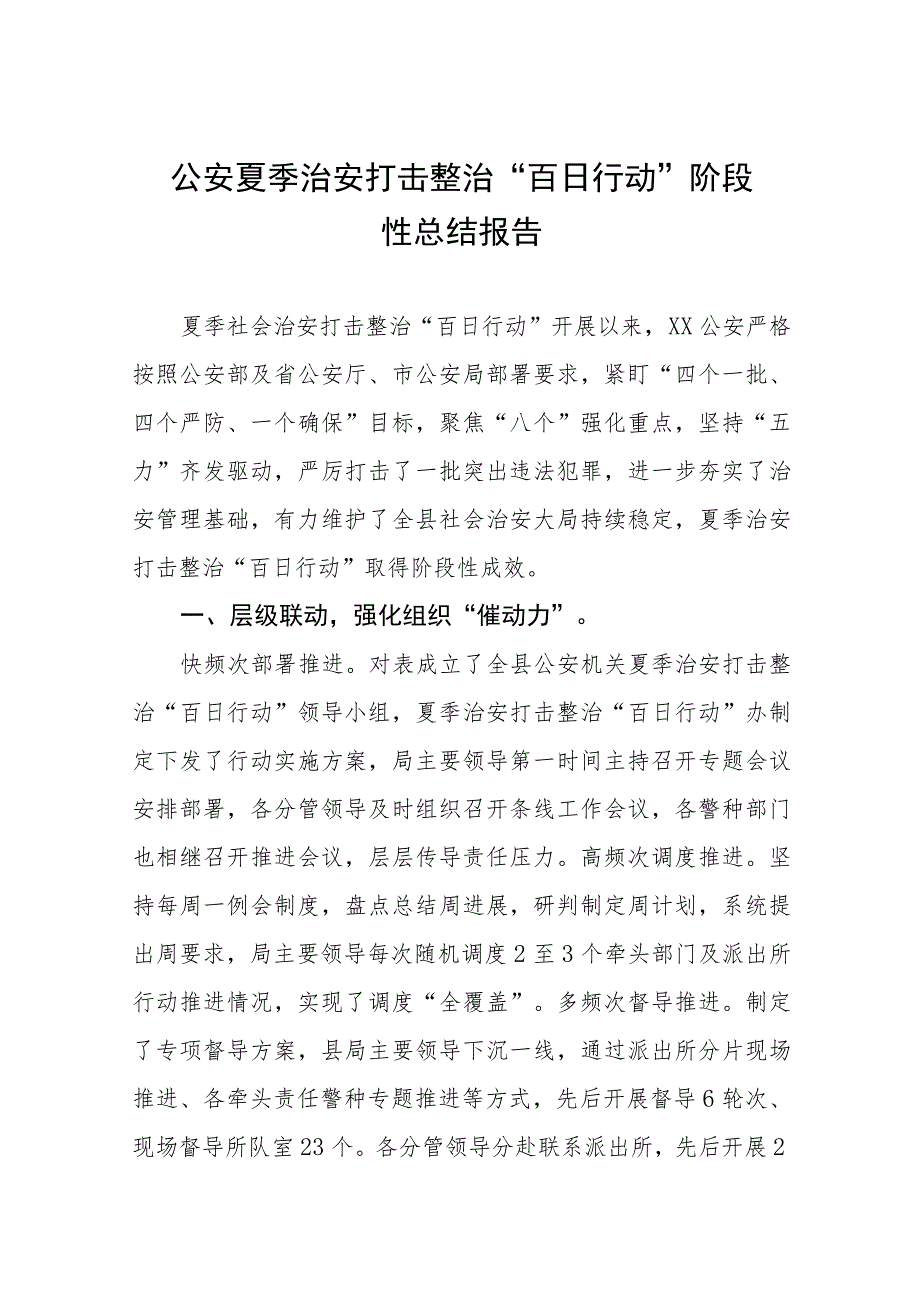 公安夏季治安打击整治“百日行动”阶段性总结报告

夏季社会治安打击整治“百日行动”开展以来，XX公安严格按照公安部及省公安厅、市公安局部署要求，紧盯“四个一批、四个严防、一个确保”目标，聚焦“八个”强化重点，坚持“五力”齐发驱动，严厉打击了一批突出违法犯罪，进一步夯实了治安管理基础，有力维护了全县社会治安大局持续稳定，夏季治安打击整治“百日行动”取得阶段性成效。

一、层级联动，强化组织“催动力”。

快频次部署推进。对表成立了全县公安机关夏季治安打击整治“百日行动”领导小组，夏季治安打击整治“百日行动”办制定下发了行动实施方案，局主要领导第一时间主持召开专题会议安排部署，各分管领导及时组织召开条线工作会议，各警种部门也相继召开推进会议，层层传导责任压力。高频次调度推进。坚持每周一例会制度，盘点总结周进展，研判制定周计划，系统提出周要求，局主要领导每次随机调度2至3个牵头部门及派出所行动推进情况，实现了调度“全覆盖”。多频次督导推进。制定了专项督导方案，县局主要领导下沉一线，通过派出所分片现场推进、各牵头责任警种专题推进等方式，先后开展督导6轮次、现场督导所队室23个。各分管领导分赴联系派出所，先后开展2